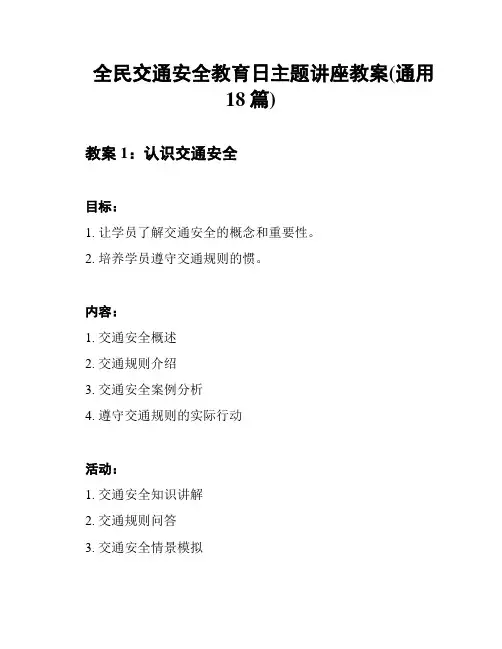 全民交通安全教育日主题讲座教案(通用18篇)

教案 1：认识交通安全

目标：

1. 让学员了解交通安全的概念和重要性。

2. 培养学员遵守交通规则的惯。

内容：

1. 交通安全概述

2. 交通规则介绍

3. 交通安全案例分析

4. 遵守交通规则的实际行动

活动：

1. 交通安全知识讲解

2. 交通规则问答

3. 交通安全情景模拟